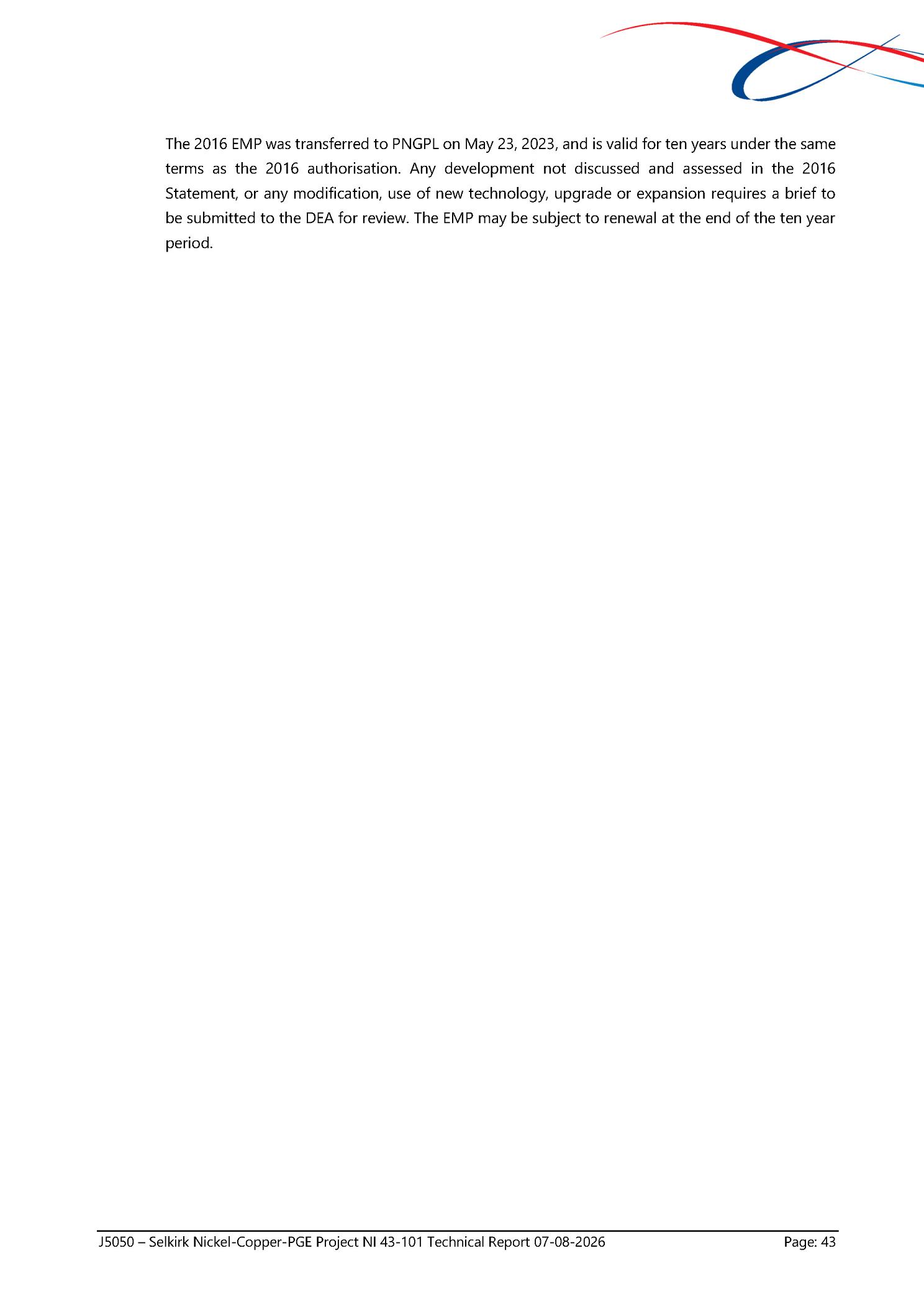 The 2016 EMP was transferred to PNGPL on May 23, 2023, and is valid for ten years under the same terms as the 2016 authorisation. Any development not discussed and assessed in the 2016 Statement, or any modification, use of new technology, upgrade or expansion requires a brief to be submitted to the DEA for review. The EMP may be subject to renewal at the end of the ten year period.

J5050 – Selkirk Nickel-Copper-PGE Project NI 43-101 Technical Report 07-08-2026 Page: 43